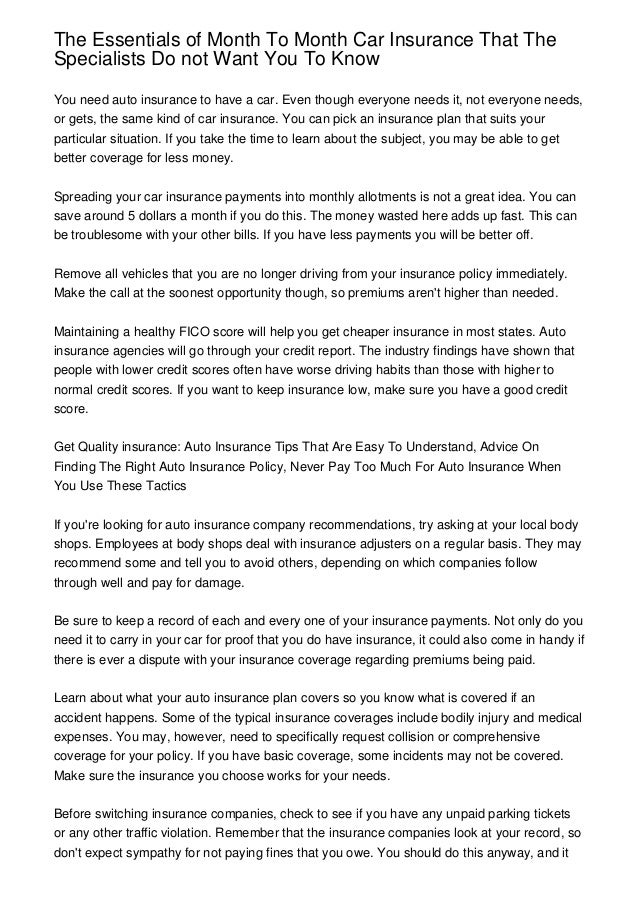 The Essentials of Month To Month Car Insurance That The Specialists Do not Want You To Know

You need auto insurance to have a car. Even though everyone needs it, not everyone needs, or gets, the same kind of car insurance. You can pick an insurance plan that suits your particular situation. If you take the time to learn about the subject, you may be able to get better coverage for less money.

Spreading your car insurance payments into monthly allotments is not a great idea. You can save around 5 dollars a month if you do this. The money wasted here adds up fast. This can be troublesome with your other bills. If you have less payments you will be better off.

Remove all vehicles that you are no longer driving from your insurance policy immediately. Make the call at the soonest opportunity though, so premiums aren't higher than needed.

Maintaining a healthy FICO score will help you get cheaper insurance in most states. Auto insurance agencies will go through your credit report. The industry findings have shown that people with lower credit scores often have worse driving habits than those with higher to normal credit scores. If you want to keep insurance low, make sure you have a good credit score.

Get Quality insurance: Auto Insurance Tips That Are Easy To Understand, Advice On Finding The Right Auto Insurance Policy, Never Pay Too Much For Auto Insurance When You Use These Tactics

If you're looking for auto insurance company recommendations, try asking at your local body shops. Employees at body shops deal with insurance adjusters on a regular basis. They may recommend some and tell you to avoid others, depending on which companies follow through well and pay for damage.

Be sure to keep a record of each and every one of your insurance payments. Not only do you need it to carry in your car for proof that you do have insurance, it could also come in handy if there is ever a dispute with your insurance coverage regarding premiums being paid.

Learn about what your auto insurance plan covers so you know what is covered if an accident happens. Some of the typical insurance coverages include bodily injury and medical expenses. You may, however, need to specifically request collision or comprehensive coverage for your policy. If you have basic coverage, some incidents may not be covered. Make sure the insurance you choose works for your needs.

Before switching insurance companies, check to see if you have any unpaid parking tickets or any other traffic violation. Remember that the insurance companies look at your record, so don't expect sympathy for not paying fines that you owe. You should do this anyway, and it